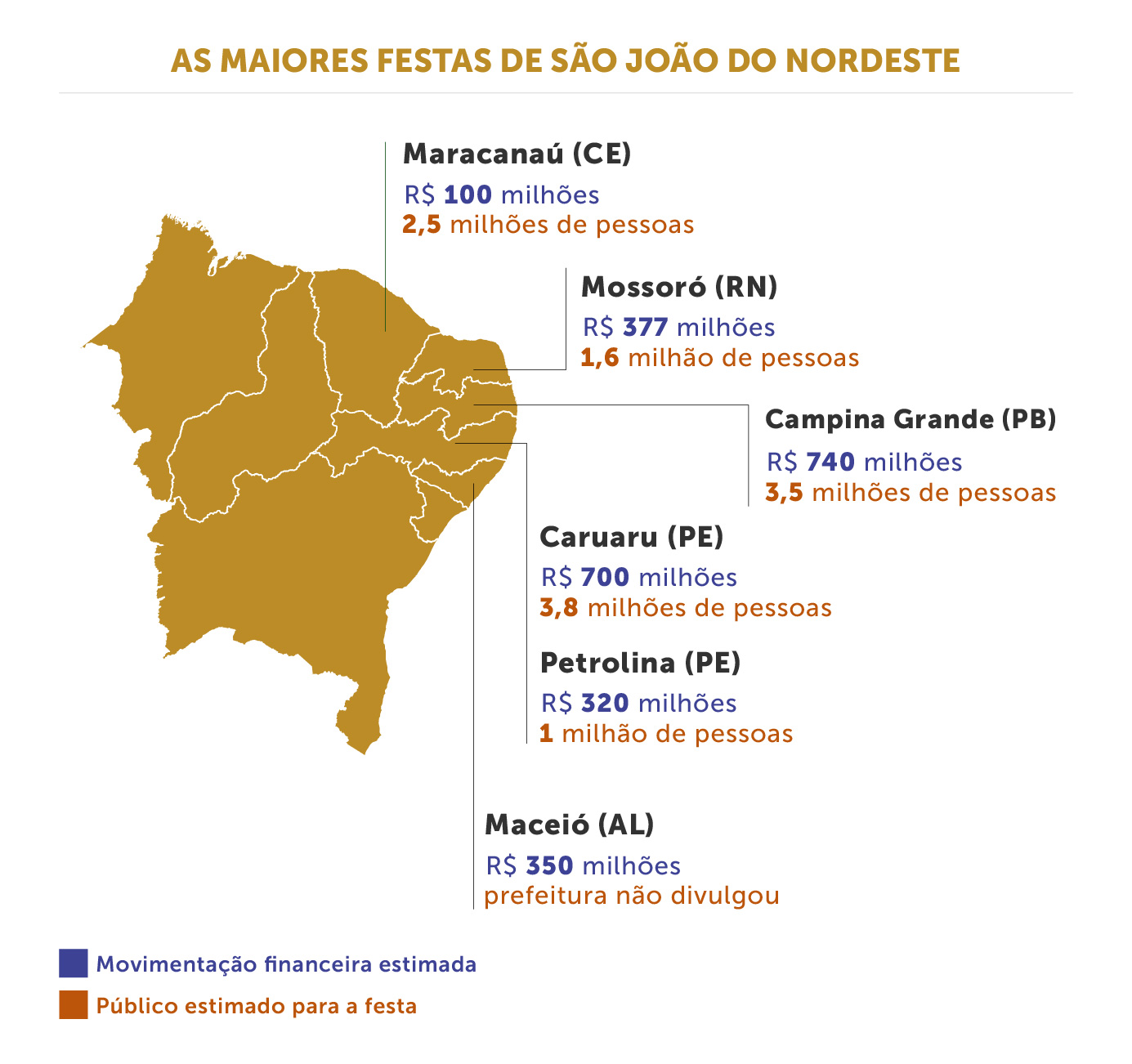 AS MAIORES FESTAS DE SÃO JOÃO DO NORDESTE

Maracanaú (CE)
R$ 100 milhões
2,5 milhões de pessoas

Mossoró (RN)
R$ 377 milhões
1,6 milhão de pessoas

Campina Grande (PB)
R$ 740 milhões
3,5 milhões de pessoas

Caruaru (PE)
R$ 700 milhões
3,8 milhões de pessoas

Petrolina (PE)
R$ 320 milhões
1 milhão de pessoas

Maceió (AL)
R$ 350 milhões
prefeitura não divulgou

Movimentação financeira estimada

Público estimado para a festa